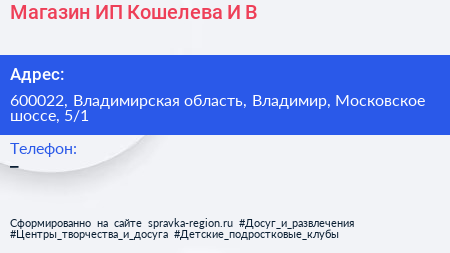 Магазин ИП Кошелева И В

Адрес:

600022, Владимирская область, Владимир, Московское шоссе, 5/1

Телефон:

–

Сформированно на сайте spravka-region.ru #Досуг_и_развлечения #Центры_творчества_и_досуга #Детские_подростковые_клубы